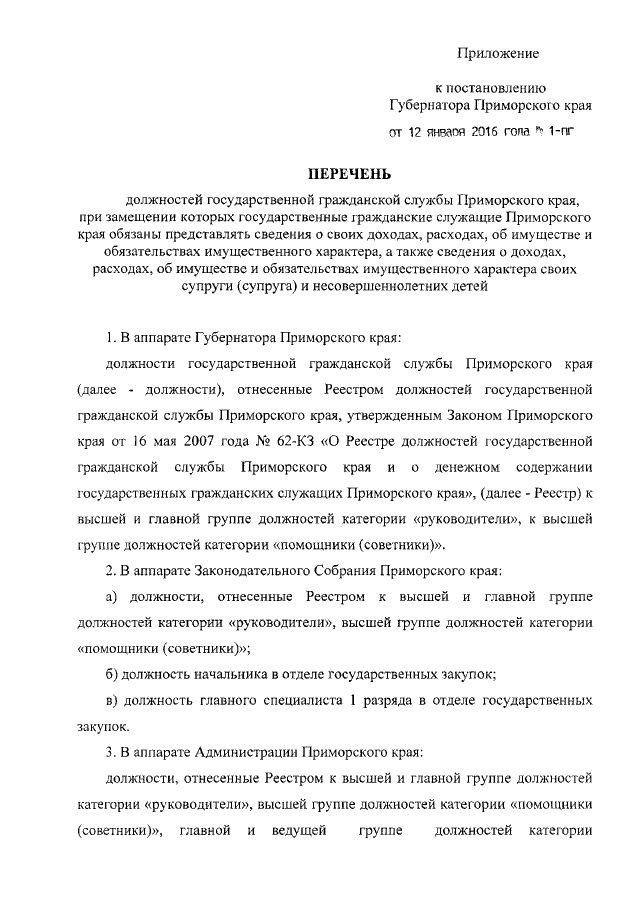 Приложение

к постановлению Губернатора Приморского края

от 12 января 2016 года № 1-пг

ПЕРЕЧЕНЬ

должностей государственной гражданской службы Приморского края, при замещении которых государственные гражданские служащие Приморского края обязаны представлять сведения о своих доходах, расходах, об имуществе и обязательствах имущественного характера, а также сведения о доходах, расходах, об имуществе и обязательствах имущественного характера своих супруги (супруга) и несовершеннолетних детей

1. В аппарате Губернатора Приморского края:

должности государственной гражданской службы Приморского края (далее - должности), отнесенные Реестром должностей государственной гражданской службы Приморского края, утвержденным Законом Приморского края от 16 мая 2007 года № 62-КЗ «О Реестре должностей государственной гражданской службы Приморского края и о денежном содержании государственных гражданских служащих Приморского края», (далее - Реестр) к высшей и главной группе должностей категории «руководители», к высшей группе должностей категории «помощники (советники)».

2. В аппарате Законодательного Собрания Приморского края:

а) должности, отнесенные Реестром к высшей и главной группе должностей категории «руководители», высшей группе должностей категории «помощники (советники)»;

б) должность начальника в отделе государственных закупок;

в) должность главного специалиста 1 разряда в отделе государственных закупок.

3. В аппарате Администрации Приморского края:

должности, отнесенные Реестром к высшей и главной группе должностей категории «руководители», высшей группе должностей категории «помощники (советники)», главной и ведущей группе должностей категории